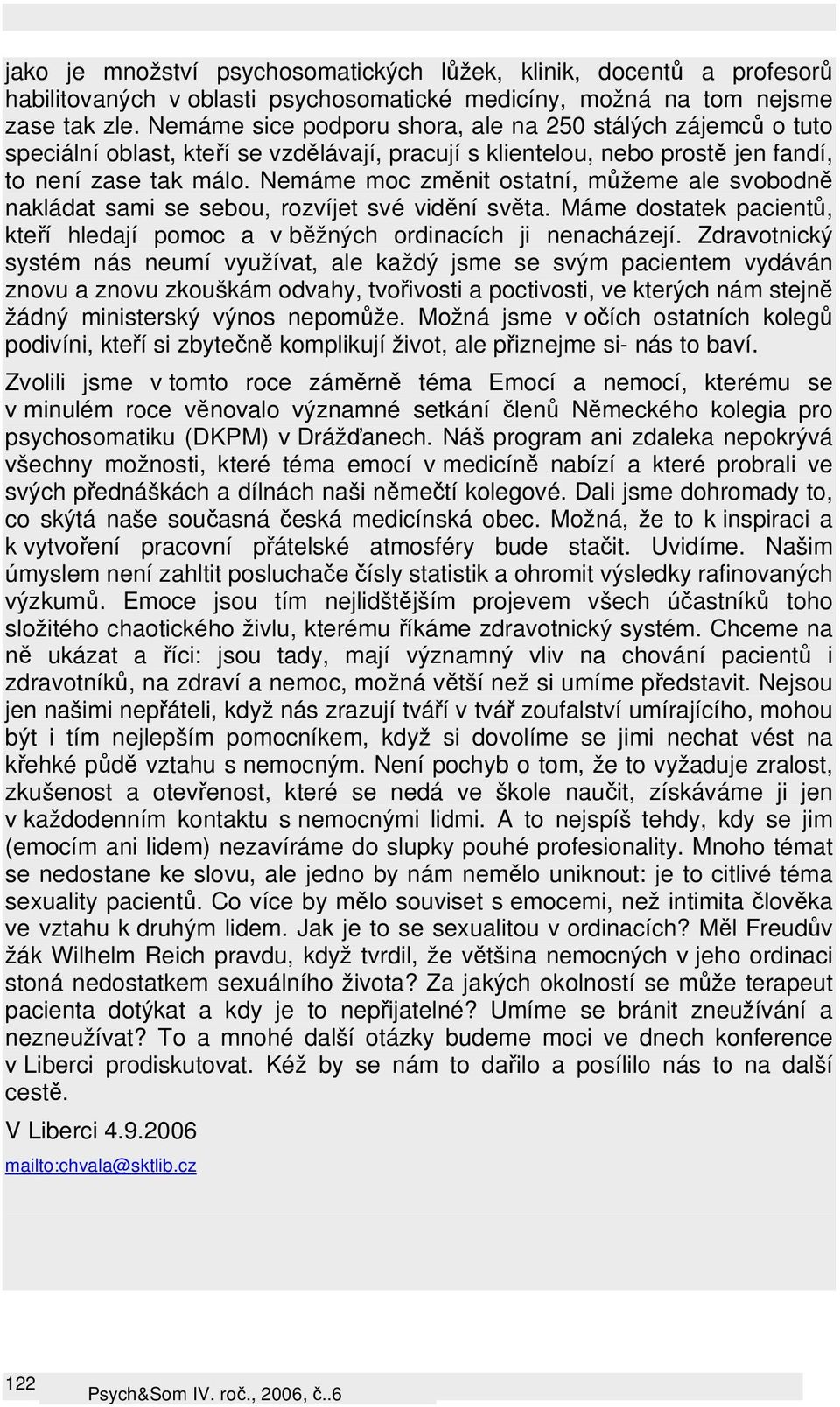 jako je množství psychosomatických lůžek, klinik, docentů a profesorů habilitovaných v oblasti psychosomatické medicíny, možná na tom nejsme zase tak zle. Nemáme sice podporu shora, ale na 250 stálých zájemců o tuto speciální oblast, kteří se vzdělávají, pracují s klientelou, nebo prostě jen fandí, to není zase tak málo. Nemáme moc změnit ostatní, můžeme ale svobodně nakládat sami se sebou, rozvíjet své vidění světa. Máme dostatek pacientů, kteří hledají pomoc a v běžných ordinacích ji nenacházejí. Zdravotnický systém nás neumí využívat, ale každý jsme se svým pacientem vydáván znovu a znovu zkouškám odvahy, tvořivosti a poctivosti, ve kterých nám stejně žádný ministerský výnos nepomůže. Možná jsme v očích ostatních kolegů podivíni, kteří si zbytečně komplikují život, ale přiznejme si- nás to baví.

Zvolili jsme v tomto roce záměrně téma Emocí a nemocí, kterému se v minulém roce věnovalo významné setkání členů Německého kolegia pro psychosomatiku (DKPM) v Drážďanech. Náš program ani zdaleka nepokrývá všechny možnosti, které téma emocí v medicíně nabízí a které probrali ve svých přednáškách a dílnách naši němečtí kolegové. Dali jsme dohromady to, co skýtá naše současná česká medicínská obec. Možná, že to k inspiraci a k vytvoření pracovní přátelské atmosféry bude stačit. Uvidíme. Našim úmyslem není zahltit posluchače čísly statistik a ohromit výsledky rafinovaných výzkumů. Emoce jsou tím nejlidštějším projevem všech účastníků toho složitého chaotického živlu, kterému říkáme zdravotnický systém. Chceme na ně ukázat a říci: jsou tady, mají významný vliv na chování pacientů i zdravotníků, na zdraví a nemoc, možná větší než si umíme představit. Nejsou jen našimi nepřáteli, když nás zrazují tváří v tvář zoufalství umírajícího, mohou být i tím nejlepším pomocníkem, když si dovolíme se jimi nechat vést na křehké půdě vztahu s nemocným. Není pochyb o tom, že to vyžaduje zralost, zkušenost a otevřenost, které se nedá ve škole naučit, získáváme ji jen v každodenním kontaktu s nemocnými lidmi. A to nejspíš tehdy, kdy se jim (emocím ani lidem) nezavíráme do slupky pouhé profesionality. Mnoho témat se nedostane ke slovu, ale jedno by nám nemělo uniknout: je to citlivé téma sexuality pacientů. Co více by mělo souviset s emocemi, než intimita člověka ve vztahu k druhým lidem. Jak je to se sexualitou v ordinacích? Měl Freudův žák Wilhelm Reich pravdu, když tvrdil, že většina nemocných v jeho ordinaci stoná nedostatkem sexuálního života? Za jakých okolností se může terapeut pacienta dotýkat a kdy je to nepřijatelné? Umíme se bránit zneužívání a nezneužívat? To a mnohé další otázky budeme moci ve dnech konference v Liberci prodiskutovat. Kéž by se nám to dařilo a posílilo nás to na další cestě.

V Liberci 4.9.2006

mailto:chvala@sktlib.cz

122 Psych&Som IV. roč., 2006, č..6